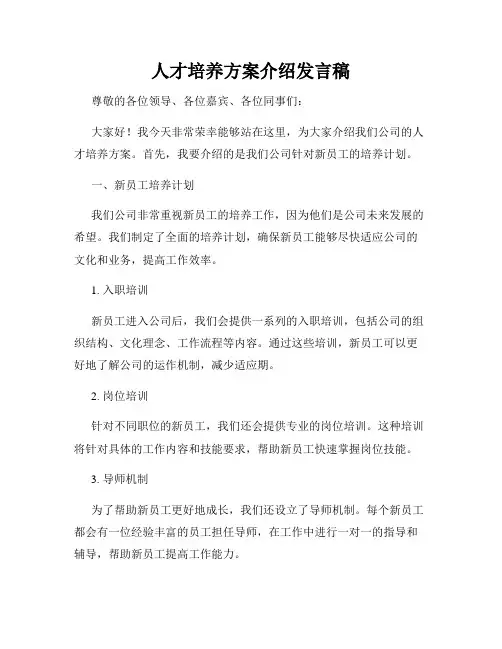 人才培养方案介绍发言稿

尊敬的各位领导、各位嘉宾、各位同事们：

大家好！我今天非常荣幸能够站在这里，为大家介绍我们公司的人才培养方案。首先，我要介绍的是我们公司针对新员工的培养计划。

一、新员工培养计划

我们公司非常重视新员工的培养工作，因为他们是公司未来发展的希望。我们制定了全面的培养计划，确保新员工能够尽快适应公司的文化和业务，提高工作效率。

1. 入职培训

新员工进入公司后，我们会提供一系列的入职培训，包括公司的组织结构、文化理念、工作流程等内容。通过这些培训，新员工可以更好地了解公司的运作机制，减少适应期。

2. 岗位培训

针对不同职位的新员工，我们还会提供专业的岗位培训。这种培训将针对具体的工作内容和技能要求，帮助新员工快速掌握岗位技能。

3. 导师机制

为了帮助新员工更好地成长，我们还设立了导师机制。每个新员工都会有一位经验丰富的员工担任导师，在工作中进行一对一的指导和辅导，帮助新员工提高工作能力。